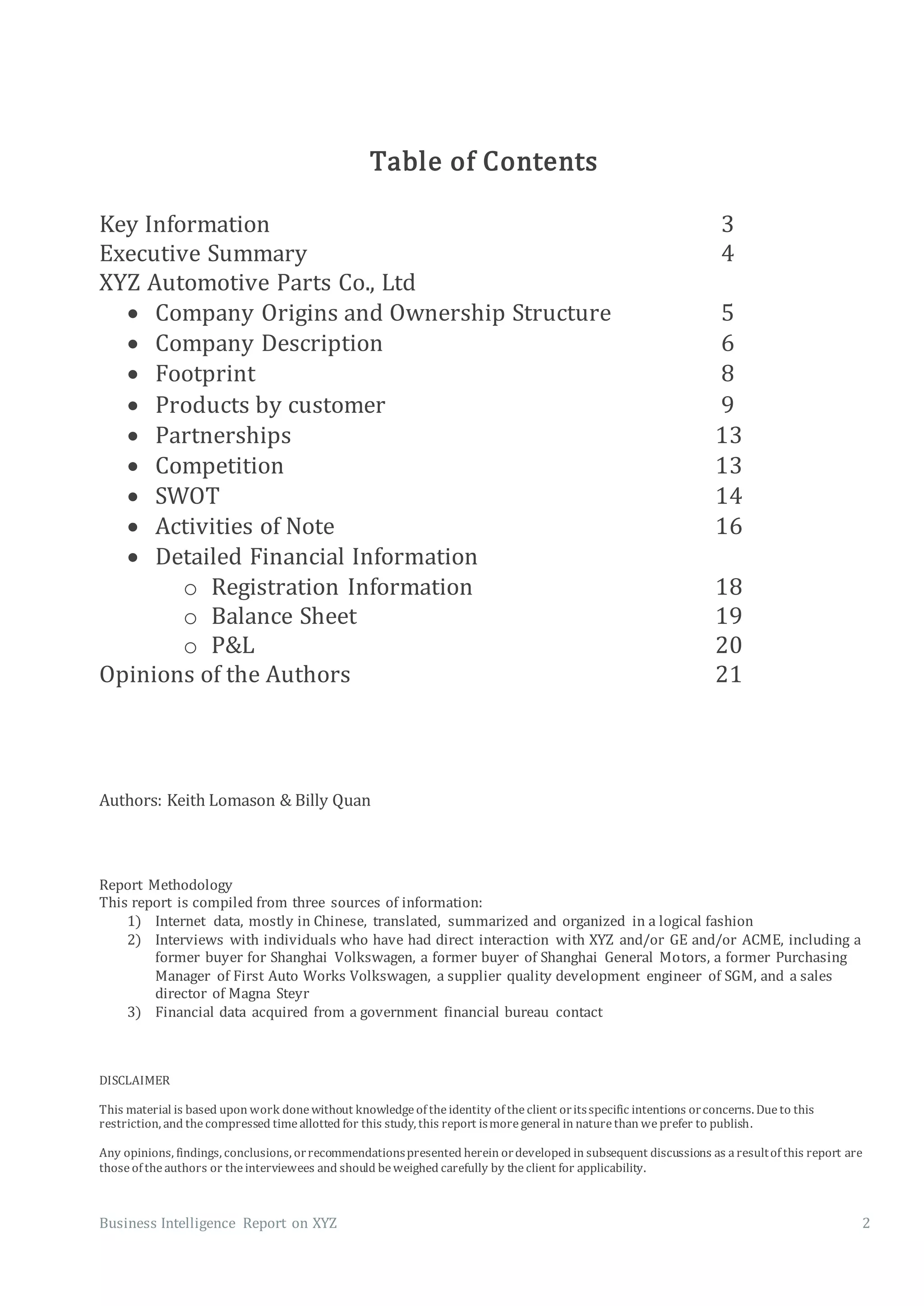 Table of Contents

Key Information 3
Executive Summary 4
XYZ Automotive Parts Co., Ltd
• Company Origins and Ownership Structure 5
• Company Description 6
• Footprint 8
• Products by customer 9
• Partnerships 13
• Competition 13
• SWOT 14
• Activities of Note 16
• Detailed Financial Information
o Registration Information 18
o Balance Sheet 19
o P&L 20
Opinions of the Authors 21

Authors: Keith Lomason & Billy Quan

Report Methodology
This report is compiled from three sources of information:
1) Internet data, mostly in Chinese, translated, summarized and organized in a logical fashion
2) Interviews with individuals who have had direct interaction with XYZ and/or GE and/or ACME, including a former buyer for Shanghai Volkswagen, a former buyer of Shanghai General Motors, a former Purchasing Manager of First Auto Works Volkswagen, a supplier quality development engineer of SGM, and a sales director of Magna Steyr
3) Financial data acquired from a government financial bureau contact

DISCLAIMER

This material is based upon work done without knowledge of the identity of the client or its specific intentions or concerns. Due to this restriction, and the compressed time allotted for this study, this report is more general in nature than we prefer to publish.

Any opinions, findings, conclusions, or recommendations presented herein or developed in subsequent discussions as a result of this report are those of the authors or the interviewees and should be weighed carefully by the client for applicability.

Business Intelligence Report on XYZ 2